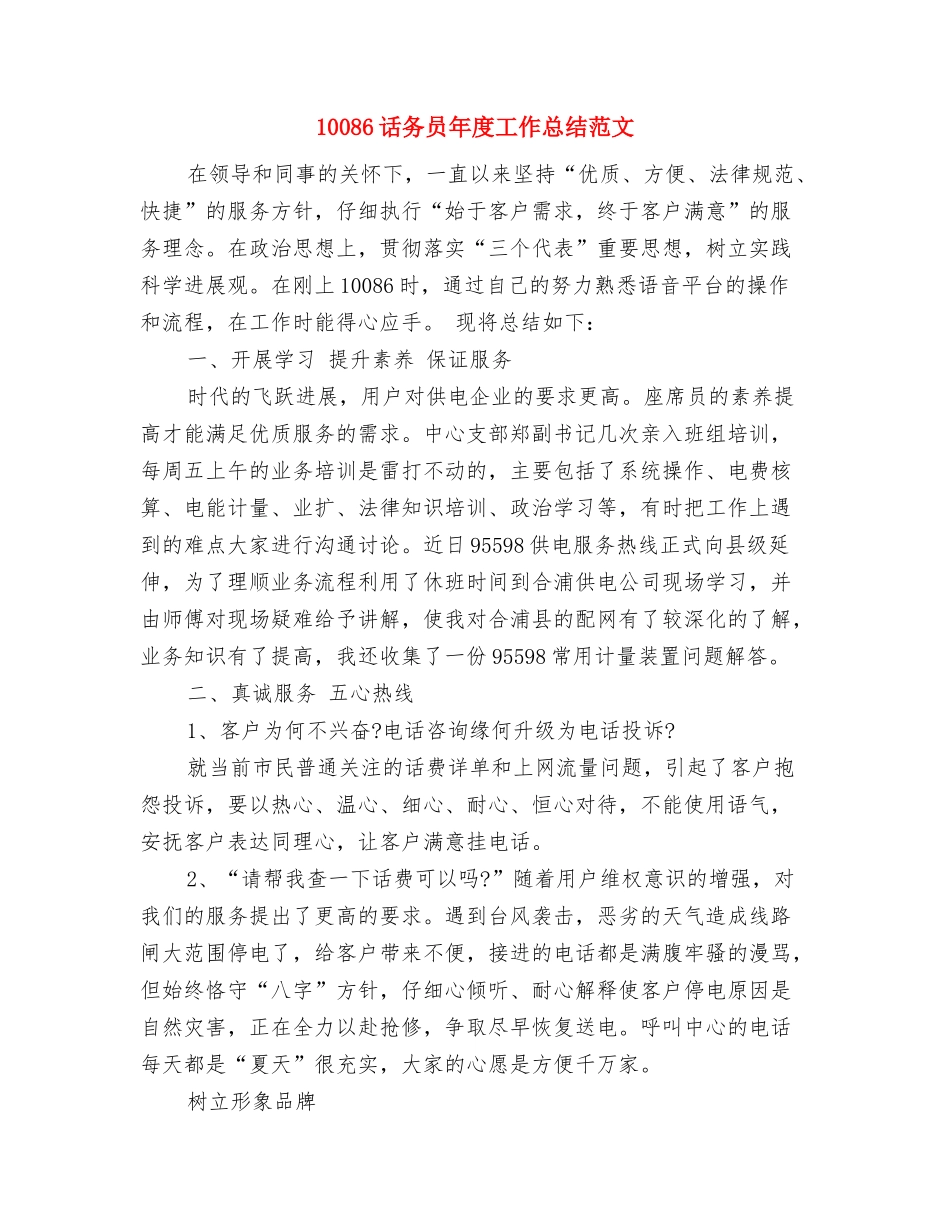 10086 话务员年度工作总结范文

在领导和同事的关怀下，一直以来坚持“优质、方便、法律规范、快捷”的服务方针，仔细执行“始于客户需求，终于客户满意”的服务理念。在政治思想上，贯彻落实“三个代表”重要思想，树立实践科学进展观。在刚上 10086 时，通过自己的努力熟悉语音平台的操作和流程，在工作时能得心应手。 现将总结如下：

一、开展学习 提升素养 保证服务

时代的飞跃进展，用户对供电企业的要求更高。座席员的素养提高才能满足优质服务的需求。中心支部郑副书记几次亲入班组培训，每周五上午的业务培训是雷打不动的，主要包括了系统操作、电费核算、电能计量、业扩、法律知识培训、政治学习等，有时把工作上遇到的难点大家进行沟通讨论。近日 95598 供电服务热线正式向县级延伸，为了理顺业务流程利用了休班时间到合浦供电公司现场学习，并由师傅对现场疑难给予讲解，使我对合浦县的配网有了较深化的了解，业务知识有了提高，我还收集了一份 95598 常用计量装置问题解答。

二、真诚服务 五心热线

1、客户为何不兴奋?电话咨询缘何升级为电话投诉?

就当前市民普通关注的话费详单和上网流量问题，引起了客户抱怨投诉，要以热心、温心、细心、耐心、恒心对待，不能使用语气，安抚客户表达同理心，让客户满意挂电话。

2、“请帮我查一下话费可以吗?”随着用户维权意识的增强，对我们的服务提出了更高的要求。遇到台风袭击，恶劣的天气造成线路闸大范围停电了，给客户带来不便，接进的电话都是满腹牢骚的漫骂，但始终恪守“八字”方针，仔细心倾听、耐心解释使客户停电原因是自然灾害，正在全力以赴抢修，争取尽早恢复送电。呼叫中心的电话每天都是“夏天”很充实，大家的心愿是方便千万家。

树立形象品牌